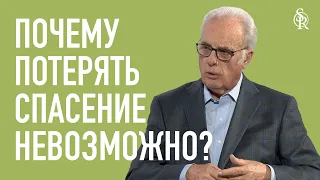 ПОЧЕМУ ПОТЕРЯТЬ СПАСЕНИЕ НЕВОЗМОЖНО?

SR